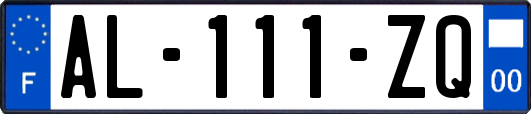 F
AL-111-ZQ
00